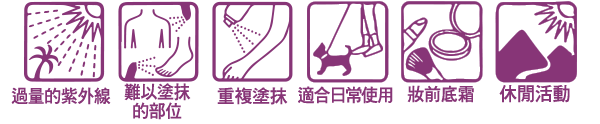 過量的紫外線

難以塗抹的部位

重複塗抹

適合日常使用

妝前底霜

休閒活動